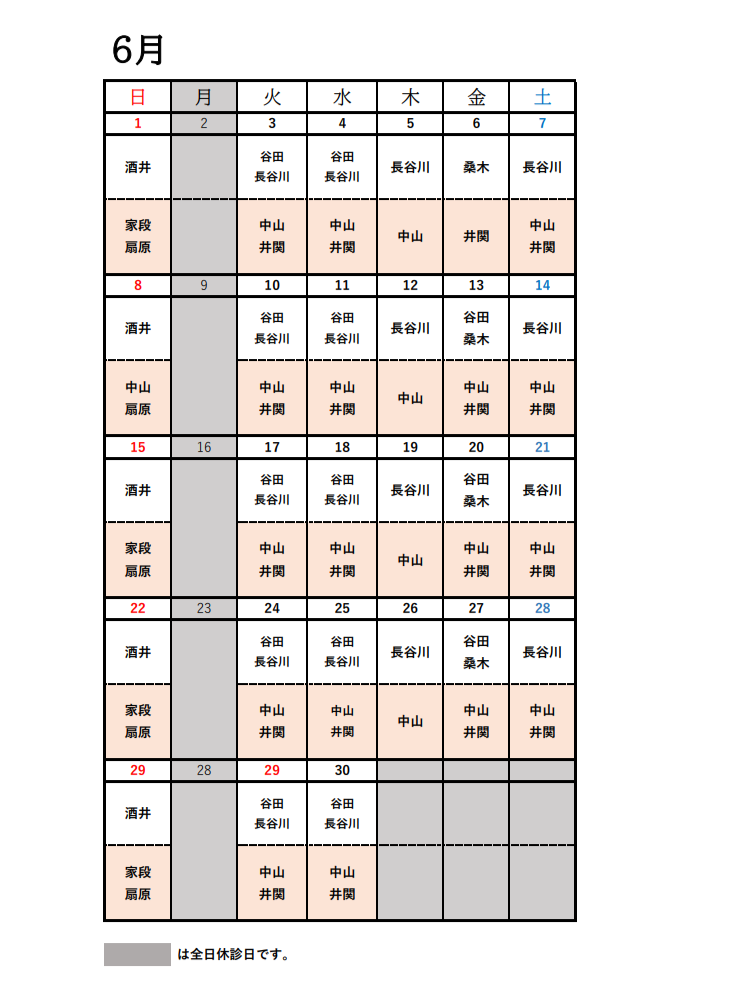 6月

| 日 | 月 | 火 | 水 | 木 | 金 | 土 |
|---|---|---|---|---|---|---|
| 1 | 2 | 3 | 4 | 5 | 6 | 7 |
| 酒井 | | 谷田 長谷川 | 谷田 長谷川 | 長谷川 | 桑木 | 長谷川 |
| 家段 扇原 | | 中山 井関 | 中山 井関 | 中山 | 井関 | 中山 井関 |
| 8 | 9 | 10 | 11 | 12 | 13 | 14 |
| 酒井 | | 谷田 長谷川 | 谷田 長谷川 | 長谷川 | 谷田 桑木 | 長谷川 |
| 中山 扇原 | | 中山 井関 | 中山 井関 | 中山 | 中山 井関 | 中山 井関 |
| 15 | 16 | 17 | 18 | 19 | 20 | 21 |
| 酒井 | | 谷田 長谷川 | 谷田 長谷川 | 長谷川 | 谷田 桑木 | 長谷川 |
| 家段 扇原 | | 中山 井関 | 中山 井関 | 中山 | 中山 井関 | 中山 井関 |
| 22 | 23 | 24 | 25 | 26 | 27 | 28 |
| 酒井 | | 谷田 長谷川 | 谷田 長谷川 | 長谷川 | 谷田 桑木 | 長谷川 |
| 家段 扇原 | | 中山 井関 | 中山 井関 | 中山 | 中山 井関 | 中山 井関 |
| 29 | 28 | 29 | 30 | | | |
| 酒井 | | 谷田 長谷川 | 谷田 長谷川 | | | |
| 家段 扇原 | | 中山 井関 | 中山 井関 | | | |

は全日休診日です。